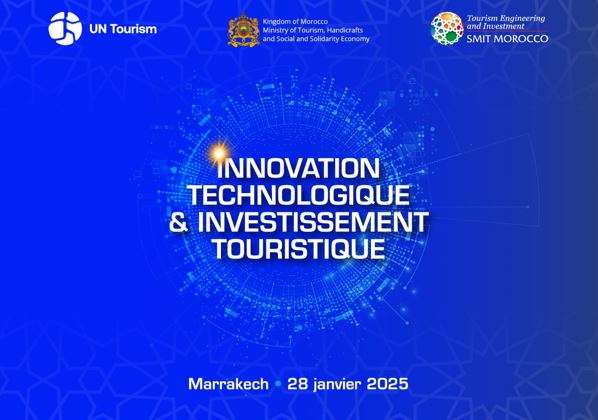 UN Tourism

Kingdom of Morocco
Ministry of Tourism, Handicrafts
and Social and Solidarity Economy

Tourism Engineering
and Investment
SMIT MOROCCO

INNOVATION
TECHNOLOGIQUE
& INVESTISSEMENT
TOURISTIQUE

Marrakech • 28 janvier 2025